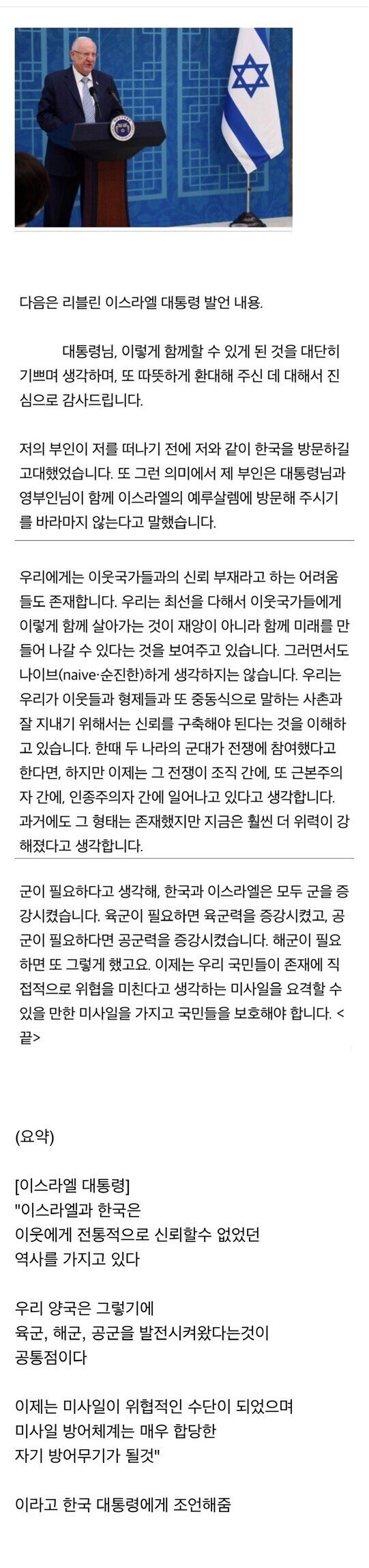 다음은 리블린 이스라엘 대통령 발언 내용.

대통령님, 이렇게 함께할 수 있게 된 것을 대단히 기쁘며 생각하며, 또 따뜻하게 환대해 주신 데 대해서 진심으로 감사드립니다.

저의 부인이 저를 떠나기 전에 저와 같이 한국을 방문하길 고대했었습니다. 또 그런 의미에서 제 부인은 대통령님과 영부인님이 함께 이스라엘의 예루살렘에 방문해 주시기를 바라마지 않는다고 말했습니다.

우리에게는 이웃국가들과의 신뢰 부재라고 하는 어려움들도 존재합니다. 우리는 최선을 다해서 이웃국가들에게 이렇게 함께 살아가는 것이 재앙이 아니라 함께 미래를 만들어 나갈 수 있다는 것을 보여주고 있습니다. 그러면서도 나이브(naive·순진한)하게 생각하지는 않습니다. 우리는 우리가 이웃들과 형제들과 또 중동식으로 말하는 사촌과 잘 지내기 위해서는 신뢰를 구축해야 된다는 것을 이해하고 있습니다. 한때 두 나라의 군대가 전쟁에 참여했다고 한다면, 하지만 이제는 그 전쟁이 조직 간에, 또 근본주의자 간에, 인종주의자 간에 일어나고 있다고 생각합니다. 과거에도 그 형태는 존재했지만 지금은 훨씬 더 위력이 강해졌다고 생각합니다.

군이 필요하다고 생각해, 한국과 이스라엘은 모두 군을 증강시켰습니다. 육군이 필요하면 육군력을 증강시켰고, 공군이 필요하다면 공군력을 증강시켰습니다. 해군이 필요하면 또 그렇게 했고요. 이제는 우리 국민들이 존재에 직접적으로 위협을 미친다고 생각하는 미사일을 요격할 수 있을 만한 미사일을 가지고 국민들을 보호해야 합니다. <끝>

(요약)

[이스라엘 대통령]
"이스라엘과 한국은
이웃에게 전통적으로 신뢰할수 없었던
역사를 가지고 있다

우리 양국은 그렇기에
육군, 해군, 공군을 발전시켜왔다는것이
공통점이다

이제는 미사일이 위협적인 수단이 되었으며
미사일 방어체계는 매우 합당한
자기 방어무기가 될것"

이라고 한국 대통령에게 조언해줌